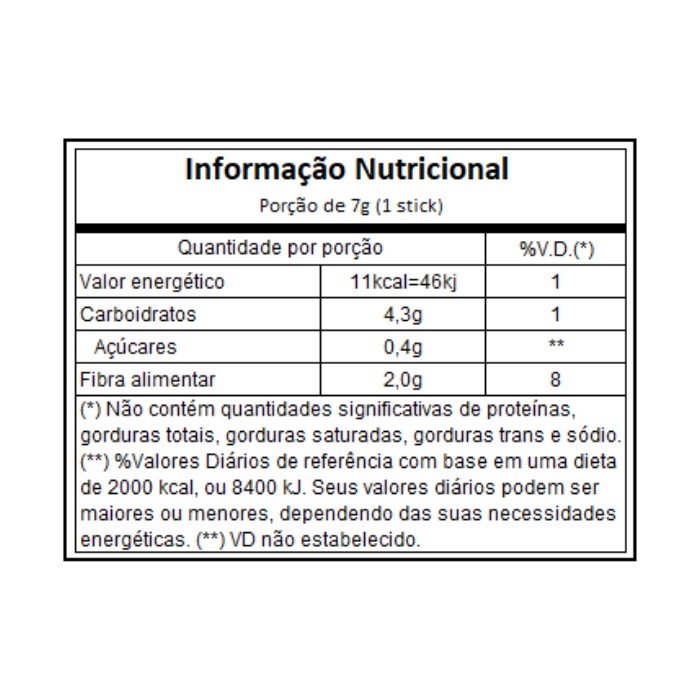 Informação Nutricional

Porção de 7g (1 stick)

| Quantidade por porção | | %V.D.(*) |
|---|---|---|
| Valor energético | 11kcal=46kj | 1 |
| Carboidratos | 4,3g | 1 |
| Açúcares | 0,4g | ** |
| Fibra alimentar | 2,0g | 8 |

(*) Não contém quantidades significativas de proteínas, gorduras totais, gorduras saturadas, gorduras trans e sódio. (**) %Valores Diários de referência com base em uma dieta de 2000 kcal, ou 8400 kJ. Seus valores diários podem ser maiores ou menores, dependendo das suas necessidades energéticas. (**) VD não estabelecido.